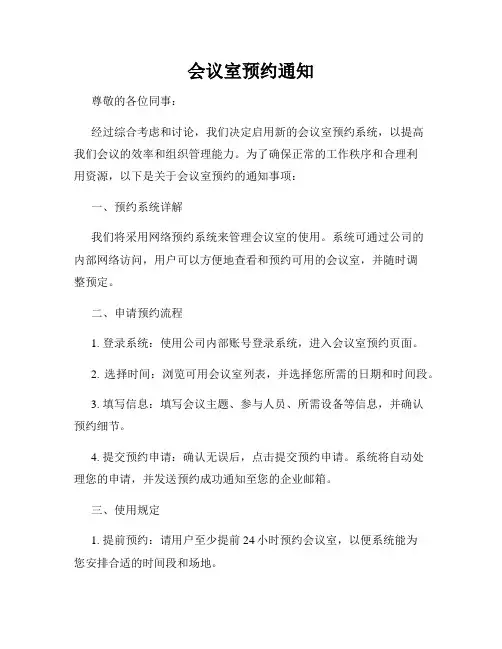 会议室预约通知

尊敬的各位同事：

经过综合考虑和讨论，我们决定启用新的会议室预约系统，以提高我们会议的效率和组织管理能力。为了确保正常的工作秩序和合理利用资源，以下是关于会议室预约的通知事项：

一、预约系统详解

我们将采用网络预约系统来管理会议室的使用。系统可通过公司的内部网络访问，用户可以方便地查看和预约可用的会议室，并随时调整预定。

二、申请预约流程

1. 登录系统：使用公司内部账号登录系统，进入会议室预约页面。

2. 选择时间：浏览可用会议室列表，并选择您所需的日期和时间段。

3. 填写信息：填写会议主题、参与人员、所需设备等信息，并确认预约细节。

4. 提交预约申请：确认无误后，点击提交预约申请。系统将自动处理您的申请，并发送预约成功通知至您的企业邮箱。

三、使用规定

1. 提前预约：请用户至少提前 24 小时预约会议室，以便系统能为您安排合适的时间段和场地。